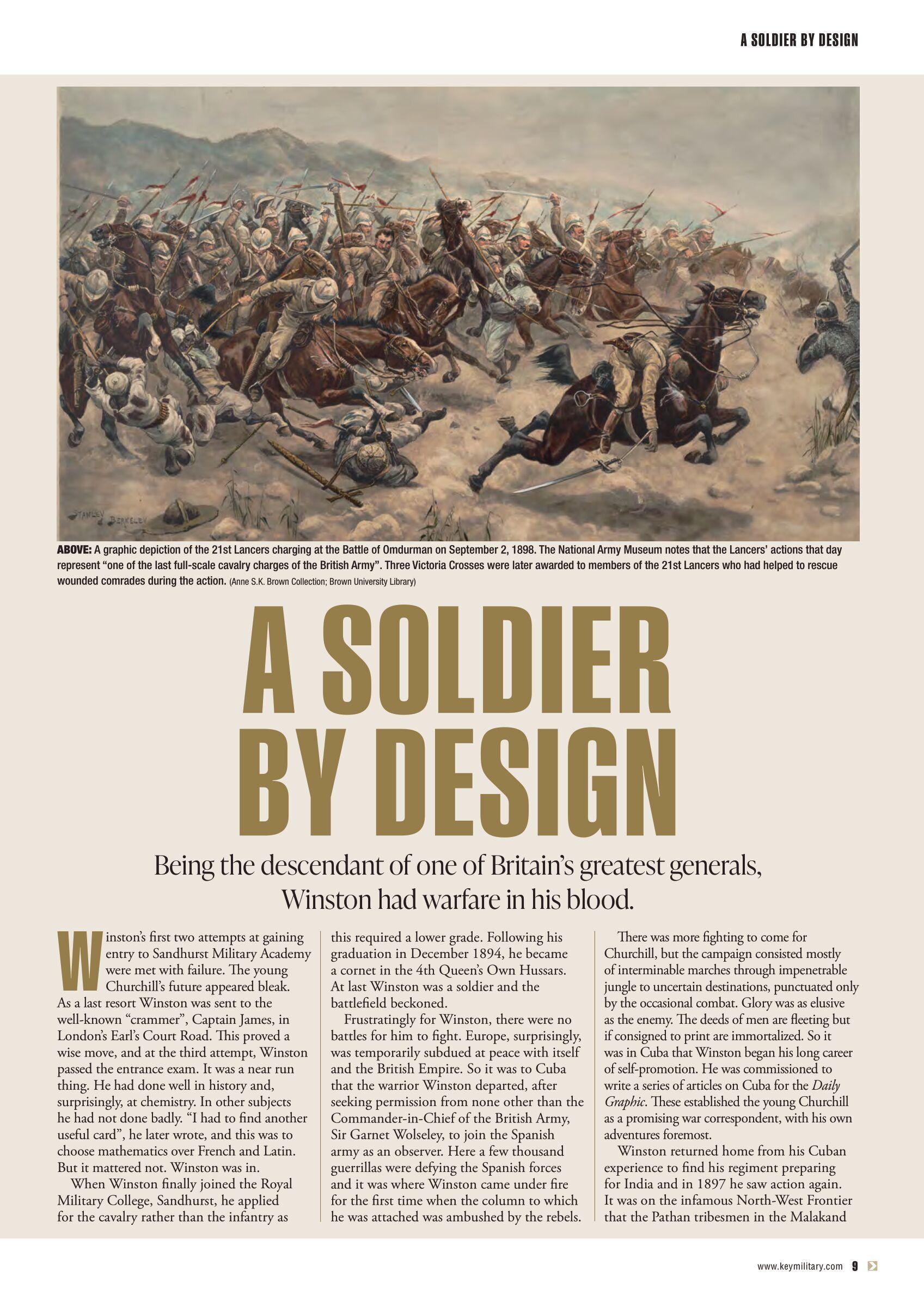 A SOLDIER BY DESIGN

STANLEY BERKELEY

ABOVE: A graphic depiction of the 21st Lancers charging at the Battle of Omdurman on September 2, 1898. The National Army Museum notes that the Lancers' actions that day represent "one of the last full-scale cavalry charges of the British Army". Three Victoria Crosses were later awarded to members of the 21st Lancers who had helped to rescue wounded comrades during the action. (Anne S.K. Brown Collection; Brown University Library)

A SOLDIER BY DESIGN

Being the descendant of one of Britain's greatest generals, Winston had warfare in his blood.

Winston's first two attempts at gaining entry to Sandhurst Military Academy were met with failure. The young Churchill's future appeared bleak. As a last resort Winston was sent to the well-known "crammer", Captain James, in London's Earl's Court Road. This proved a wise move, and at the third attempt, Winston passed the entrance exam. It was a near run thing. He had done well in history and, surprisingly, at chemistry. In other subjects he had not done badly. "I had to find another useful card", he later wrote, and this was to choose mathematics over French and Latin. But it mattered not. Winston was in.

When Winston finally joined the Royal Military College, Sandhurst, he applied for the cavalry rather than the infantry as this required a lower grade. Following his graduation in December 1894, he became a cornet in the 4th Queen's Own Hussars. At last Winston was a soldier and the battlefield beckoned.

Frustratingly for Winston, there were no battles for him to fight. Europe, surprisingly, was temporarily subdued at peace with itself and the British Empire. So it was to Cuba that the warrior Winston departed, after seeking permission from none other than the Commander-in-Chief of the British Army, Sir Garnet Wolseley, to join the Spanish army as an observer. Here a few thousand guerrillas were defying the Spanish forces and it was where Winston came under fire for the first time when the column to which he was attached was ambushed by the rebels.

There was more fighting to come for Churchill, but the campaign consisted mostly of interminable marches through impenetrable jungle to uncertain destinations, punctuated only by the occasional combat. Glory was as elusive as the enemy. The deeds of men are fleeting but if consigned to print are immortalized. So it was in Cuba that Winston began his long career of self-promotion. He was commissioned to write a series of articles on Cuba for the Daily Graphic. These established the young Churchill as a promising war correspondent, with his own adventures foremost.

Winston returned home from his Cuban experience to find his regiment preparing for India and in 1897 he saw action again. It was on the infamous North-West Frontier that the Pathan tribesmen in the Malakand

www.keymilitary.com 9